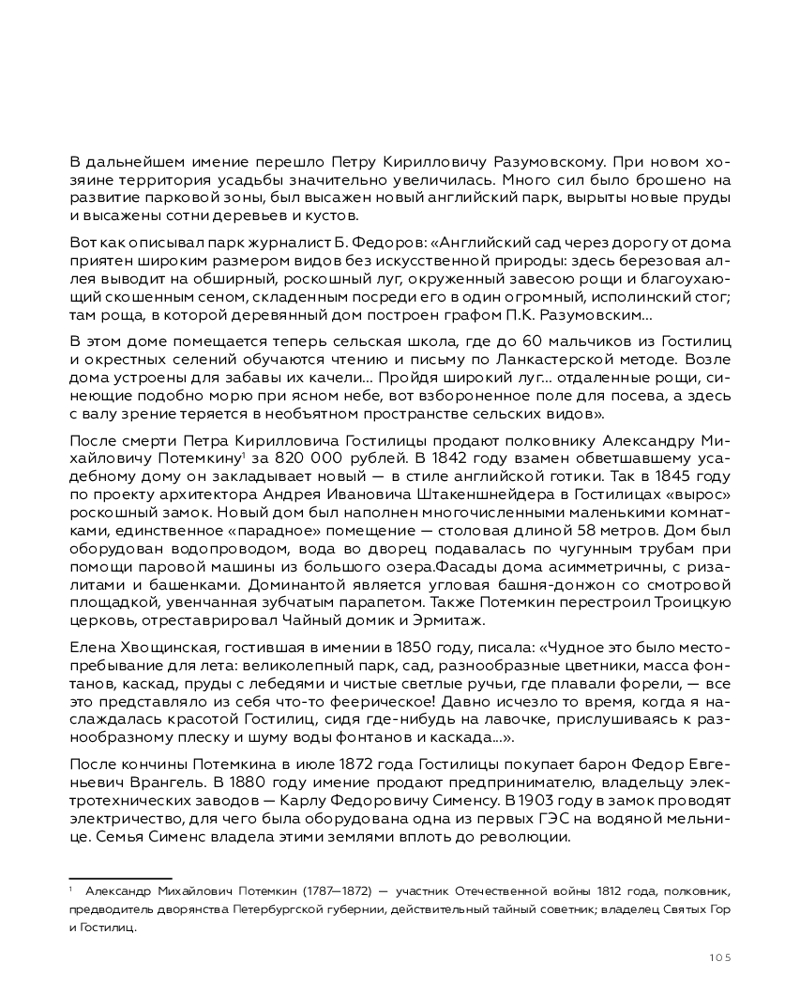 В дальнейшем имение перешло Петру Кирилловичу Разумовскому. При новом хозяине территория усадьбы значительно увеличилась. Много сил было брошено на развитие парковой зоны, был высажен новый английский парк, вырыты новые пруды и высажены сотни деревьев и кустов.

Вот как описывал парк журналист Б. Федоров: «Английский сад через дорогу от дома приятен широким размером видов без искусственной природы: здесь березовая аллея выводит на обширный, роскошный луг, окруженный завесою рощи и благоухающий скошенным сеном, складенным посреди его в один огромный, исполинский стог; там роща, в которой деревянный дом построен графом П.К. Разумовским...

В этом доме помещается теперь сельская школа, где до 60 мальчиков из Гостилиц и окрестных селений обучаются чтению и письму по Ланкастерской методе. Возле дома устроены для забавы их качели... Пройдя широкий луг... отдаленные рощи, синеющие подобно морю при ясном небе, вот взбороненное поле для посева, а здесь с валу зрение теряется в необъятном пространстве сельских видов».

После смерти Петра Кирилловича Гостилицы продают полковнику Александру Михайловичу Потемкину$^1$ за 820 000 рублей. В 1842 году взамен обветшавшему усадебному дому он закладывает новый — в стиле английской готики. Так в 1845 году по проекту архитектора Андрея Ивановича Штакеншнейдера в Гостилицах «вырос» роскошный замок. Новый дом был наполнен многочисленными маленькими комнатками, единственное «парадное» помещение — столовая длиной 58 метров. Дом был оборудован водопроводом, вода во дворец подавалась по чугунным трубам при помощи паровой машины из большого озера.Фасады дома асимметричны, с ризалитами и башенками. Доминантой является угловая башня-донжон со смотровой площадкой, увенчанная зубчатым парапетом. Также Потемкин перестроил Троицкую церковь, отреставрировал Чайный домик и Эрмитаж.

Елена Хвощинская, гостившая в имении в 1850 году, писала: «Чудное это было местопребывание для лета: великолепный парк, сад, разнообразные цветники, масса фонтанов, каскад, пруды с лебедями и чистые светлые ручьи, где плавали форели, — все это представляло из себя что-то феерическое! Давно исчезло то время, когда я наслаждалась красотой Гостилиц, сидя где-нибудь на лавочке, прислушиваясь к разнообразному плеску и шуму воды фонтанов и каскада...».

После кончины Потемкина в июле 1872 года Гостилицы покупает барон Федор Евгеньевич Врангель. В 1880 году имение продают предпринимателю, владельцу электротехнических заводов — Карлу Федоровичу Сименсу. В 1903 году в замок проводят электричество, для чего была оборудована одна из первых ГЭС на водяной мельнице. Семья Сименс владела этими землями вплоть до революции.

$^1$ Александр Михайлович Потемкин (1787—1872) — участник Отечественной войны 1812 года, полковник, предводитель дворянства Петербургской губернии, действительный тайный советник; владелец Святых Гор и Гостилиц.

105